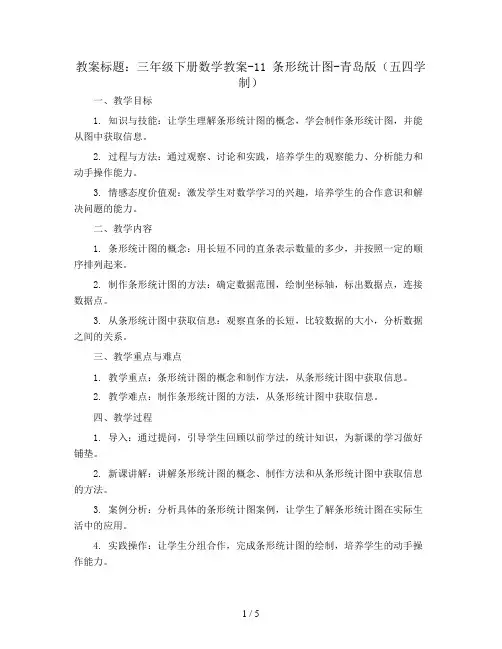 教案标题：三年级下册数学教案-11 条形统计图-青岛版（五四学制）

一、教学目标

1. 知识与技能：让学生理解条形统计图的概念，学会制作条形统计图，并能从图中获取信息。

2. 过程与方法：通过观察、讨论和实践，培养学生的观察能力、分析能力和动手操作能力。

3. 情感态度价值观：激发学生对数学学习的兴趣，培养学生的合作意识和解决问题的能力。

二、教学内容

1. 条形统计图的概念：用长短不同的直条表示数量的多少，并按照一定的顺序排列起来。

2. 制作条形统计图的方法：确定数据范围，绘制坐标轴，标出数据点，连接数据点。

3. 从条形统计图中获取信息：观察直条的长短，比较数据的大小，分析数据之间的关系。

三、教学重点与难点

1. 教学重点：条形统计图的概念和制作方法，从条形统计图中获取信息。

2. 教学难点：制作条形统计图的方法，从条形统计图中获取信息。

四、教学过程

1. 导入：通过提问，引导学生回顾以前学过的统计知识，为新课的学习做好铺垫。

2. 新课讲解：讲解条形统计图的概念、制作方法和从条形统计图中获取信息的方法。

3. 案例分析：分析具体的条形统计图案例，让学生了解条形统计图在实际生活中的应用。

4. 实践操作：让学生分组合作，完成条形统计图的绘制，培养学生的动手操作能力。

1 / 5